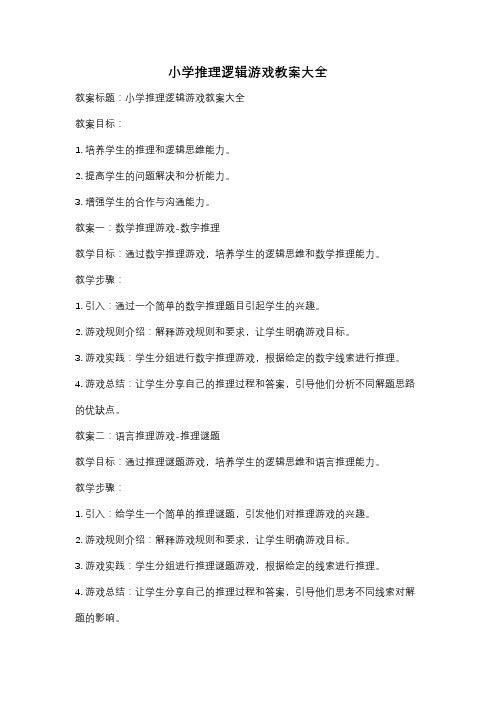 小学推理逻辑游戏教案大全

教案标题：小学推理逻辑游戏教案大全

教案目标：

1. 培养学生的推理和逻辑思维能力。

2. 提高学生的问题解决和分析能力。

3. 增强学生的合作与沟通能力。

教案一：数学推理游戏-数字推理

教学目标：通过数字推理游戏，培养学生的逻辑思维和数学推理能力。

教学步骤：

1. 引入：通过一个简单的数字推理题目引起学生的兴趣。

2. 游戏规则介绍：解释游戏规则和要求，让学生明确游戏目标。

3. 游戏实践：学生分组进行数字推理游戏，根据给定的数字线索进行推理。

4. 游戏总结：让学生分享自己的推理过程和答案，引导他们分析不同解题思路的优缺点。

教案二：语言推理游戏-推理谜题

教学目标：通过推理谜题游戏，培养学生的逻辑思维和语言推理能力。

教学步骤：

1. 引入：给学生一个简单的推理谜题，引发他们对推理游戏的兴趣。

2. 游戏规则介绍：解释游戏规则和要求，让学生明确游戏目标。

3. 游戏实践：学生分组进行推理谜题游戏，根据给定的线索进行推理。

4. 游戏总结：让学生分享自己的推理过程和答案，引导他们思考不同线索对解题的影响。